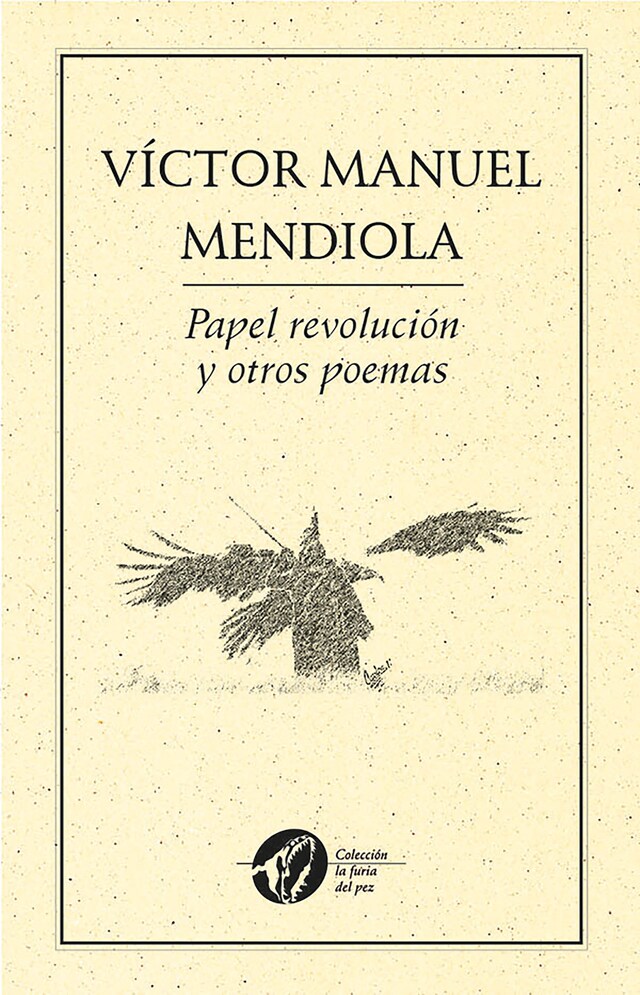 VÍCTOR MANUEL MENDIOLA

Papel revolución y otros poemas

Colección la furia del pez